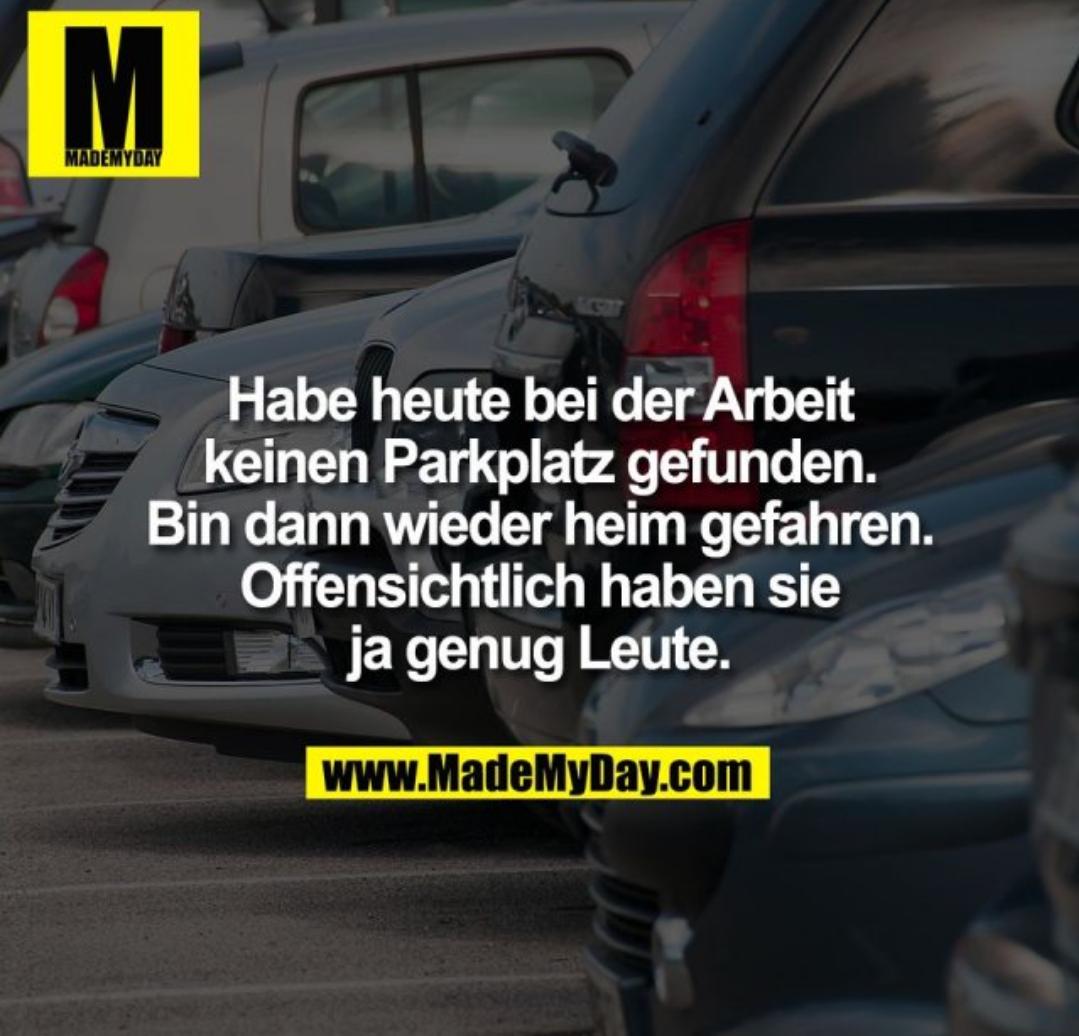 M
MADEMYDAY

Habe heute bei der Arbeit keinen Parkplatz gefunden. Bin dann wieder heim gefahren. Offensichtlich haben sie ja genug Leute.

www.MadeMyDay.com